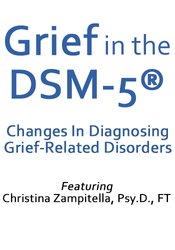 Grief in the DSM-5®

Changes In Diagnosing Grief-Related Disorders

Featuring
Christina Zampitella, Psy.D., FT